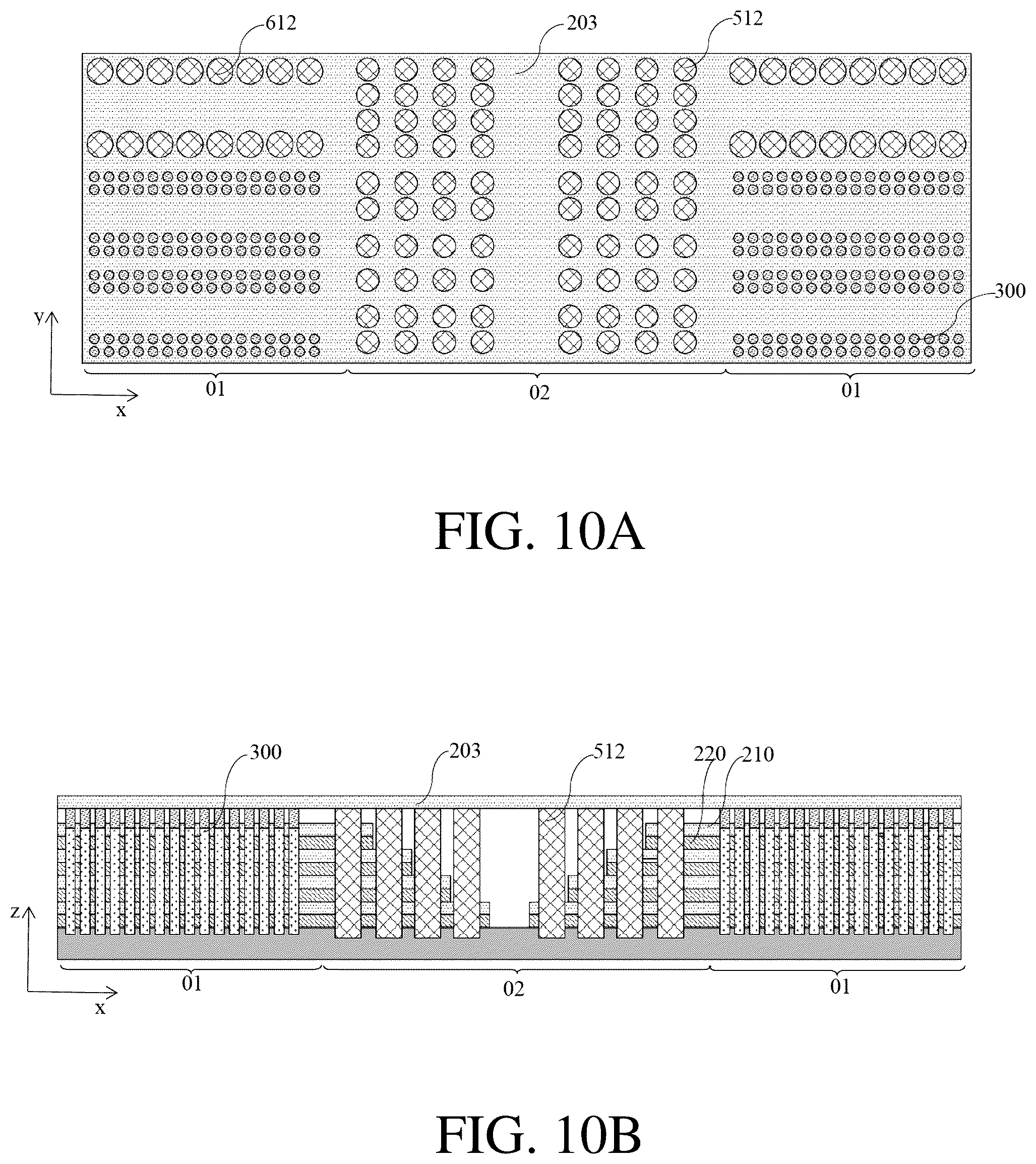 612
203
512
300
y
x
01
02
01

FIG. 10A

300
203
512
220
210
z
x
01
02
01

FIG. 10B